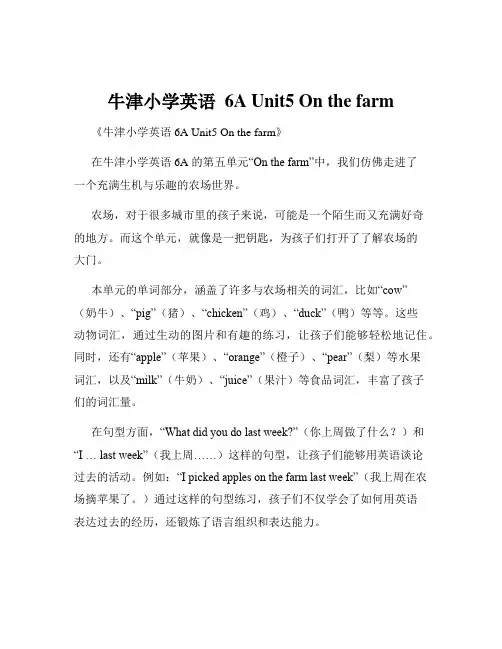 牛津小学英语 6A Unit5 On the farm

《牛津小学英语 6A Unit5 On the farm》

在牛津小学英语 6A 的第五单元“On the farm”中，我们仿佛走进了一个充满生机与乐趣的农场世界。

农场，对于很多城市里的孩子来说，可能是一个陌生而又充满好奇的地方。而这个单元，就像是一把钥匙，为孩子们打开了了解农场的大门。

本单元的单词部分，涵盖了许多与农场相关的词汇，比如“cow”（奶牛）、“pig”（猪）、“chicken”（鸡）、“duck”（鸭）等等。这些动物词汇，通过生动的图片和有趣的练习，让孩子们能够轻松地记住。同时，还有“apple”（苹果）、“orange”（橙子）、“pear”（梨）等水果词汇，以及“milk”（牛奶）、“juice”（果汁）等食品词汇，丰富了孩子们的词汇量。

在句型方面，“What did you do last week?”（你上周做了什么？）和“I … last week”（我上周……）这样的句型，让孩子们能够用英语谈论过去的活动。例如：“I picked apples on the farm last week”（我上周在农场摘苹果了。）通过这样的句型练习，孩子们不仅学会了如何用英语表达过去的经历，还锻炼了语言组织和表达能力。